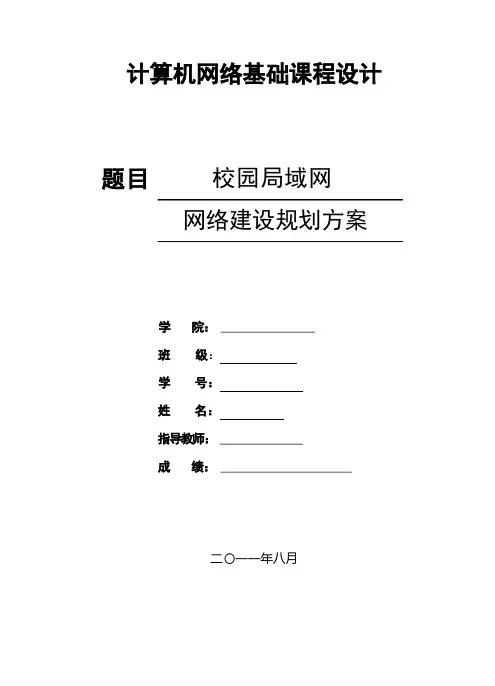 计算机网络基础课程设计

题目 校园局域网
网络建设规划方案

学　　院：
班　　级：
学　　号：
姓　　名：
指导教师：
成　　绩：

二〇一一年八月